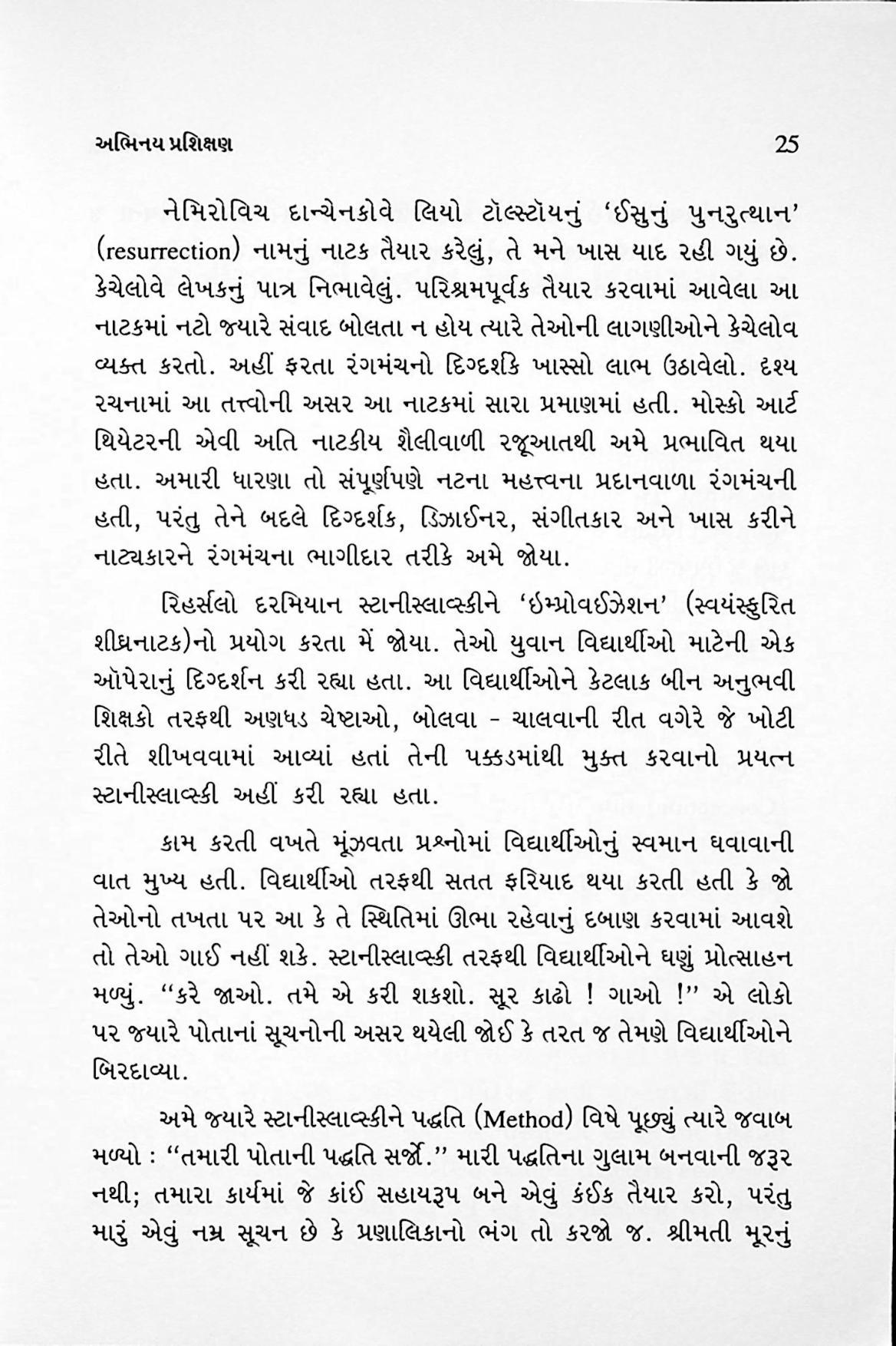 અભિનય પ્રશિક્ષણ 25

નેમિરોવિચ દાન્ચેનકોવે લિયો ટૉલ્સ્ટૉયનું 'ઈસુનું પુનરુત્થાન' (resurrection) નામનું નાટક તૈયાર કરેલું, તે મને ખાસ યાદ રહી ગયું છે. કેચેલોવે લેખકનું પાત્ર નિભાવેલું. પરિશ્રમપૂર્વક તૈયાર કરવામાં આવેલા આ નાટકમાં નટો જ્યારે સંવાદ બોલતા ન હોય ત્યારે તેઓની લાગણીઓને કેચેલોવ વ્યક્ત કરતો. અહીં ફરતા રંગમંચનો દિગ્દર્શકે ખાસ્સો લાભ ઉઠાવેલો. દશ્ય રચનામાં આ તત્ત્વોની અસર આ નાટકમાં સારા પ્રમાણમાં હતી. મોસ્કો આર્ટ થિયેટરની એવી અતિ નાટકીય શૈલીવાળી રજૂઆતથી અમે પ્રભાવિત થયા હતા. અમારી ધારણા તો સંપૂર્ણપણે નટના મહત્ત્વના પ્રદાનવાળા રંગમંચની હતી, પરંતુ તેને બદલે દિગ્દર્શક, ડિઝાઈનર, સંગીતકાર અને ખાસ કરીને નાટ્યકારને રંગમંચના ભાગીદાર તરીકે અમે જોયા.

રિહર્સલો દરમિયાન સ્ટાનીસ્લાવ્સ્કીને 'ઇમ્પ્રોવઈઝેશન' (સ્વયંસ્ફુરિત શીઘ્રનાટક)નો પ્રયોગ કરતા મેં જોયા. તેઓ યુવાન વિદ્યાર્થીઓ માટેની એક ઑપેરાનું દિગ્દર્શન કરી રહ્યા હતા. આ વિદ્યાર્થીઓને કેટલાક બીન અનુભવી શિક્ષકો તરફથી અણઘડ ચેષ્ટાઓ, બોલવા - ચાલવાની રીત વગેરે જે ખોટી રીતે શીખવવામાં આવ્યાં હતાં તેની પક્કડમાંથી મુક્ત કરવાનો પ્રયત્ન સ્ટાનીસ્લાવ્સ્કી અહીં કરી રહ્યા હતા.

કામ કરતી વખતે મૂંઝવતા પ્રશ્નોમાં વિદ્યાર્થીઓનું સ્વમાન ઘવાવાની વાત મુખ્ય હતી. વિદ્યાર્થીઓ તરફથી સતત ફરિયાદ થયા કરતી હતી કે જો તેઓનો તખતા પર આ કે તે સ્થિતિમાં ઊભા રહેવાનું દબાણ કરવામાં આવશે તો તેઓ ગાઈ નહીં શકે. સ્ટાનીસ્લાવ્સ્કી તરફથી વિદ્યાર્થીઓને ઘણું પ્રોત્સાહન મળ્યું. "કરે જાઓ. તમે એ કરી શકશો. સૂર કાઢો ! ગાઓ !" એ લોકો પર જ્યારે પોતાનાં સૂચનોની અસર થયેલી જોઈ કે તરત જ તેમણે વિદ્યાર્થીઓને બિરદાવ્યા.

અમે જ્યારે સ્ટાનીસ્લાવ્સ્કીને પદ્ધતિ (Method) વિષે પૂછ્યું ત્યારે જવાબ મળ્યો : "તમારી પોતાની પદ્ધતિ સર્જો." મારી પદ્ધતિના ગુલામ બનવાની જરૂર નથી; તમારા કાર્યમાં જે કાંઈ સહાયરૂપ બને એવું કંઈક તૈયાર કરો, પરંતુ મારું એવું નમ્ર સૂચન છે કે પ્રણાલિકાનો ભંગ તો કરજો જ. શ્રીમતી મૂરનું